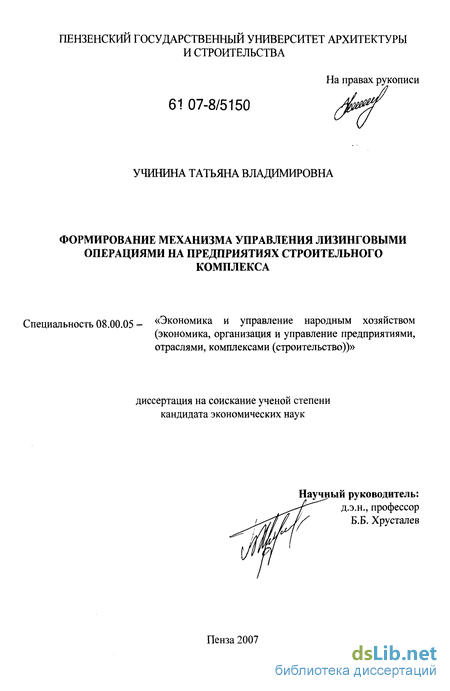 ПЕНЗЕНСКИЙ ГОСУДАРСТВЕННЫЙ УНИВЕРСИТЕТ АРХИТЕКТУРЫ И СТРОИТЕЛЬСТВА

На правах рукописи

61 07-8/5150

УЧИНИНА ТАТЬЯНА ВЛАДИМИРОВНА

ФОРМИРОВАНИЕ МЕХАНИЗМА УПРАВЛЕНИЯ ЛИЗИНГОВЫМИ ОПЕРАЦИЯМИ НА ПРЕДПРИЯТИЯХ СТРОИТЕЛЬНОГО КОМПЛЕКСА

Специальность 08.00.05 – «Экономика и управление народным хозяйством (экономика, организация и управление предприятиями, отраслями, комплексами (строительство))»

диссертация на соискание ученой степени кандидата экономических наук

Научный руководитель:
д.э.н., профессор
Б.Б. Хрусталев

Пенза 2007

dsLib.net
библиотека диссертаций